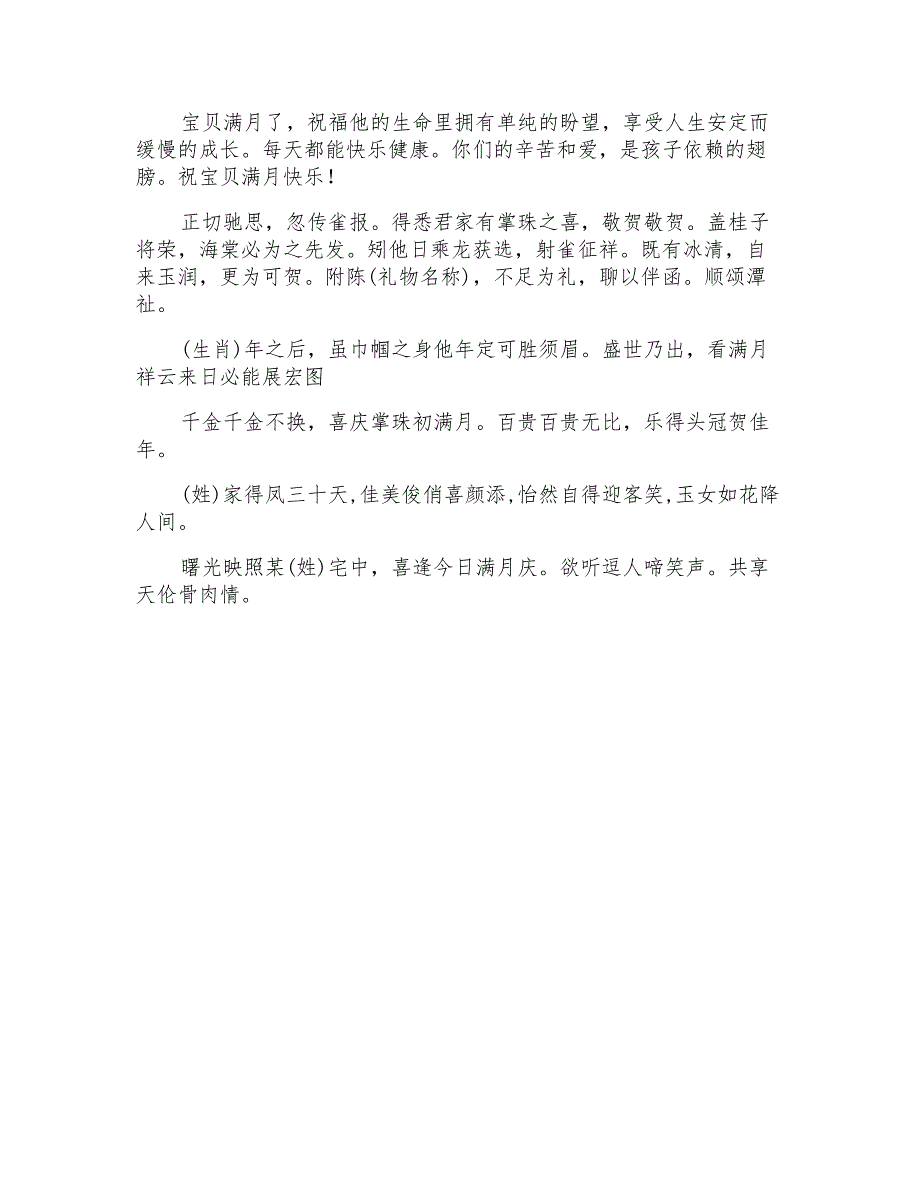 宝贝满月了，祝福他的生命里拥有单纯的盼望，享受人生安定而缓慢的成长。每天都能快乐健康。你们的辛苦和爱，是孩子依赖的翅膀。祝宝贝满月快乐！

正切驰思，忽传雀报。得悉君家有掌珠之喜，敬贺敬贺。盖桂子将荣，海棠必为之先发。矧他日乘龙获选，射雀征祥。既有冰清，自来玉润，更为可贺。附陈(礼物名称)，不足为礼，聊以伴函。顺颂潭祉。

(生肖)年之后，虽巾帼之身他年定可胜须眉。盛世乃出，看满月祥云来日必能展宏图

千金千金不换，喜庆掌珠初满月。百贵百贵无比，乐得头冠贺佳年。

(姓)家得凤三十天,佳美俊俏喜颜添,怡然自得迎客笑,玉女如花降人间。

曙光映照某(姓)宅中，喜逢今日满月庆。欲听逗人啼笑声。共享天伦骨肉情。